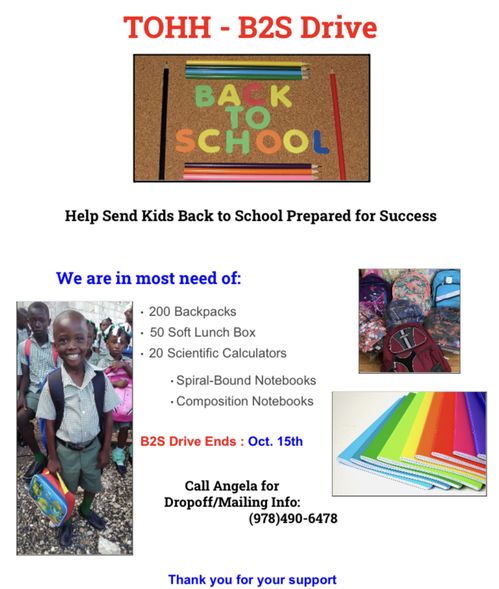 TOHH - B2S Drive

BACK
TO
SCHOOL

Help Send Kids Back to School Prepared for Success

We are in most need of:

• 200 Backpacks
• 50 Soft Lunch Box
• 20 Scientific Calculators
• Spiral-Bound Notebooks
• Composition Notebooks

B2S Drive Ends : Oct. 15th

Call Angela for
Dropoff/Mailing Info:
(978)490-6478

Thank you for your support